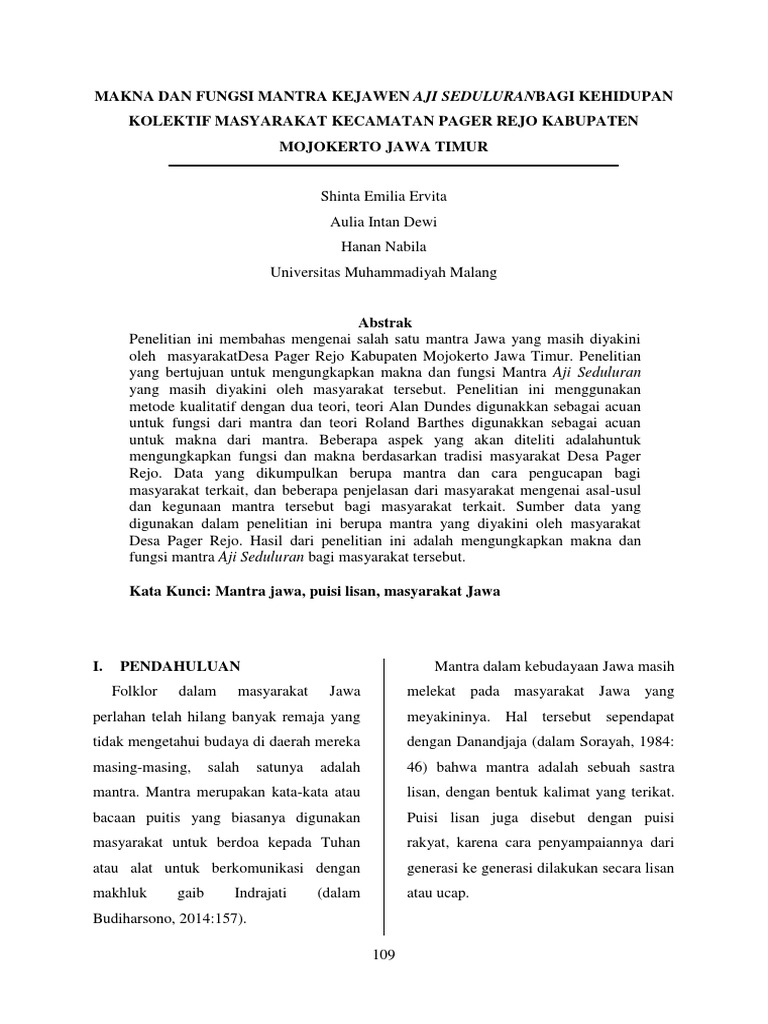 MAKNA DAN FUNGSI MANTRA KEJAWEN AJI SEDULURANBAGI KEHIDUPAN KOLEKTIF MASYARAKAT KECAMATAN PAGER REJO KABUPATEN MOJOKERTO JAWA TIMUR

Shinta Emilia Ervita
Aulia Intan Dewi
Hanan Nabila
Universitas Muhammadiyah Malang

Abstrak
Penelitian ini membahas mengenai salah satu mantra Jawa yang masih diyakini oleh masyarakatDesa Pager Rejo Kabupaten Mojokerto Jawa Timur. Penelitian yang bertujuan untuk mengungkapkan makna dan fungsi Mantra Aji Seduluran yang masih diyakini oleh masyarakat tersebut. Penelitian ini menggunakan metode kualitatif dengan dua teori, teori Alan Dundes digunakkan sebagai acuan untuk fungsi dari mantra dan teori Roland Barthes digunakkan sebagai acuan untuk makna dari mantra. Beberapa aspek yang akan diteliti adalahuntuk mengungkapkan fungsi dan makna berdasarkan tradisi masyarakat Desa Pager Rejo. Data yang dikumpulkan berupa mantra dan cara pengucapan bagi masyarakat terkait, dan beberapa penjelasan dari masyarakat mengenai asal-usul dan kegunaan mantra tersebut bagi masyarakat terkait. Sumber data yang digunakan dalam penelitian ini berupa mantra yang diyakini oleh masyarakat Desa Pager Rejo. Hasil dari penelitian ini adalah mengungkapkan makna dan fungsi mantra Aji Seduluran bagi masyarakat tersebut.

Kata Kunci: Mantra jawa, puisi lisan, masyarakat Jawa

I. PENDAHULUAN
Folklor dalam masyarakat Jawa perlahan telah hilang banyak remaja yang tidak mengetahui budaya di daerah mereka masing-masing, salah satunya adalah mantra. Mantra merupakan kata-kata atau bacaan puitis yang biasanya digunakan masyarakat untuk berdoa kepada Tuhan atau alat untuk berkomunikasi dengan makhluk gaib Indrajati (dalam Budiharsono, 2014:157).

Mantra dalam kebudayaan Jawa masih melekat pada masyarakat Jawa yang meyakininya. Hal tersebut sependapat dengan Danandjaja (dalam Sorayah, 1984: 46) bahwa mantra adalah sebuah sastra lisan, dengan bentuk kalimat yang terikat. Puisi lisan juga disebut dengan puisi rakyat, karena cara penyampaiannya dari generasi ke generasi dilakukan secara lisan atau ucap.

109